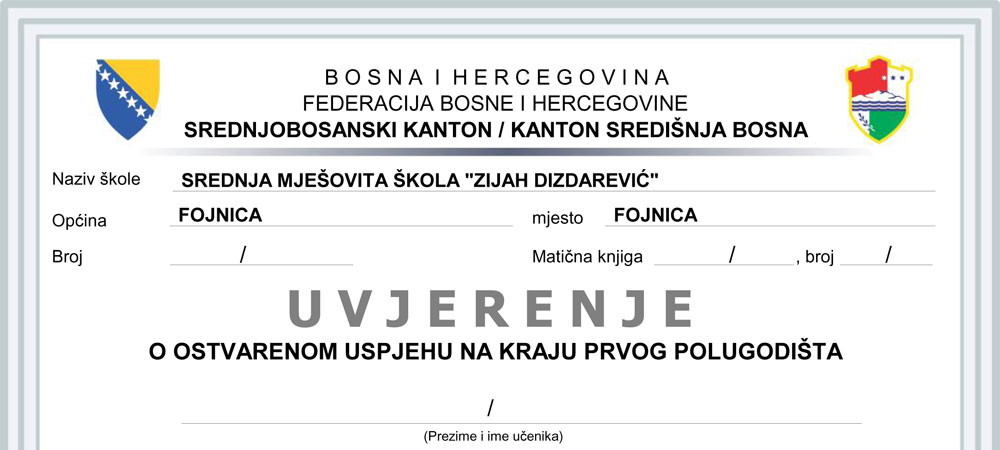 BOSNA I HERCEGOVINA
FEDERACIJA BOSNE I HERCEGOVINE
SREDNJOBOSANSKI KANTON / KANTON SREDIŠNJA BOSNA

Naziv škole SREDNJA MJEŠOVITA ŠKOLA "ZIJAH DIZDAREVIĆ"

Općina FOJNICA mjesto FOJNICA

Broj / Matična knjiga / , broj /

UVJERENJE

O OSTVARENOM USPJEHU NA KRAJU PRVOG POLUGODIŠTA

/
(Prezime i ime učenika)